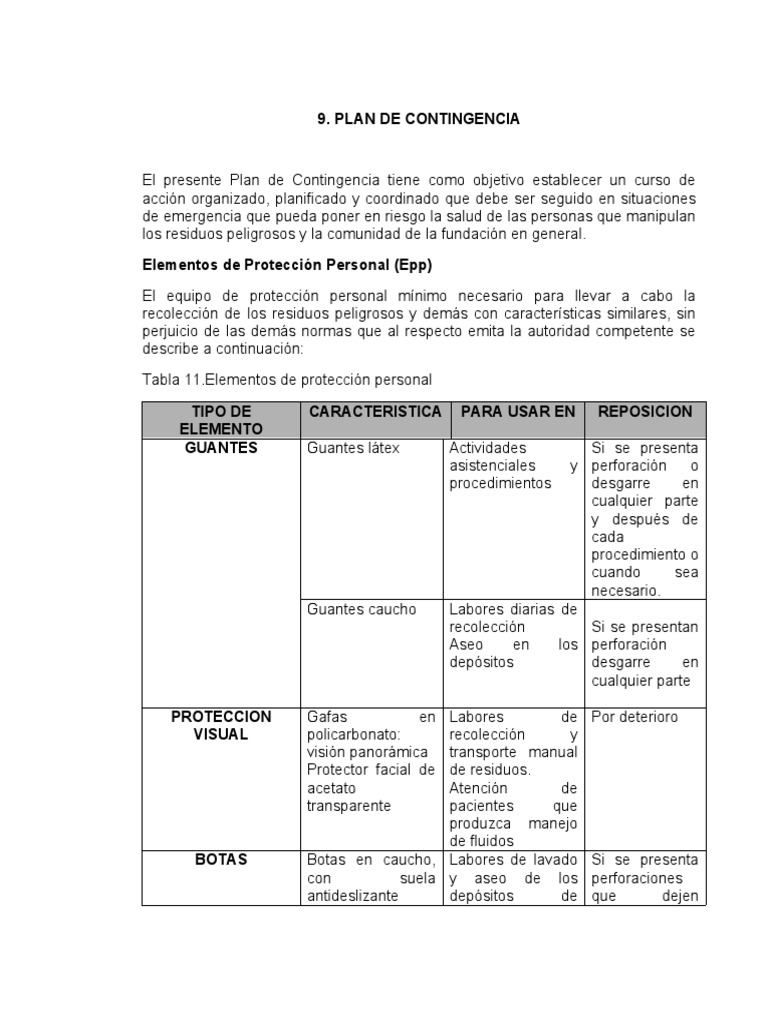 9. PLAN DE CONTINGENCIA

El presente Plan de Contingencia tiene como objetivo establecer un curso de acción organizado, planificado y coordinado que debe ser seguido en situaciones de emergencia que pueda poner en riesgo la salud de las personas que manipulan los residuos peligrosos y la comunidad de la fundación en general.

Elementos de Protección Personal (Epp)

El equipo de protección personal mínimo necesario para llevar a cabo la recolección de los residuos peligrosos y demás con características similares, sin perjuicio de las demás normas que al respecto emita la autoridad competente se describe a continuación:

Tabla 11.Elementos de protección personal

| TIPO DE ELEMENTO | CARACTERISTICA | PARA USAR EN | REPOSICION |
|---|---|---|---|
| GUANTES | Guantes látex | Actividades asistenciales y procedimientos | Si se presenta perforación o desgarre en cualquier parte y después de cada procedimiento o cuando sea necesario. |
| | Guantes caucho | Labores diarias de recolección Aseo en los depósitos | Si se presentan perforación desgarre en cualquier parte |
| PROTECCION VISUAL | Gafas en policarbonato: visión panorámica Protector facial de acetato transparente | Labores de recolección y transporte manual de residuos. Atención de pacientes que produzca manejo de fluidos | Por deterioro |
| BOTAS | Botas en caucho, con suela antideslizante | Labores de lavado y aseo de los depósitos de | Si se presenta perforaciones que dejen |